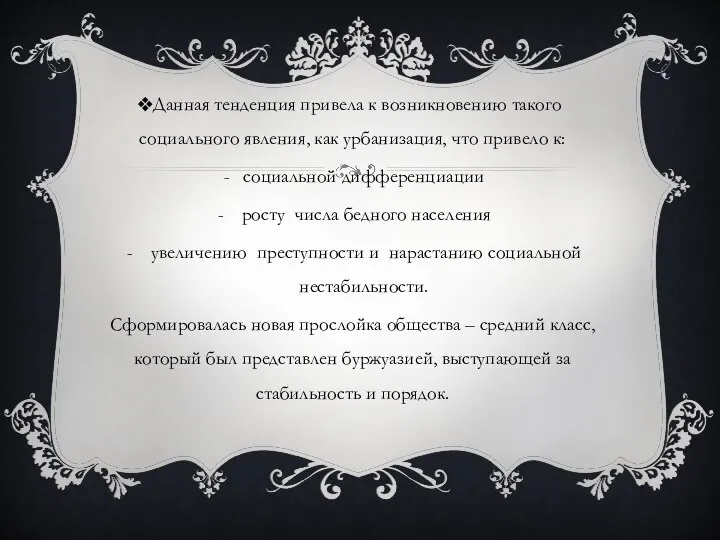 ❖Данная тенденция привела к возникновению такого социального явления, как урбанизация, что привело к:

- социальной дифференциации

- росту числа бедного населения

- увеличению преступности и нарастанию социальной нестабильности.

Сформировалась новая прослойка общества – средний класс, который был представлен буржуазией, выступающей за стабильность и порядок.